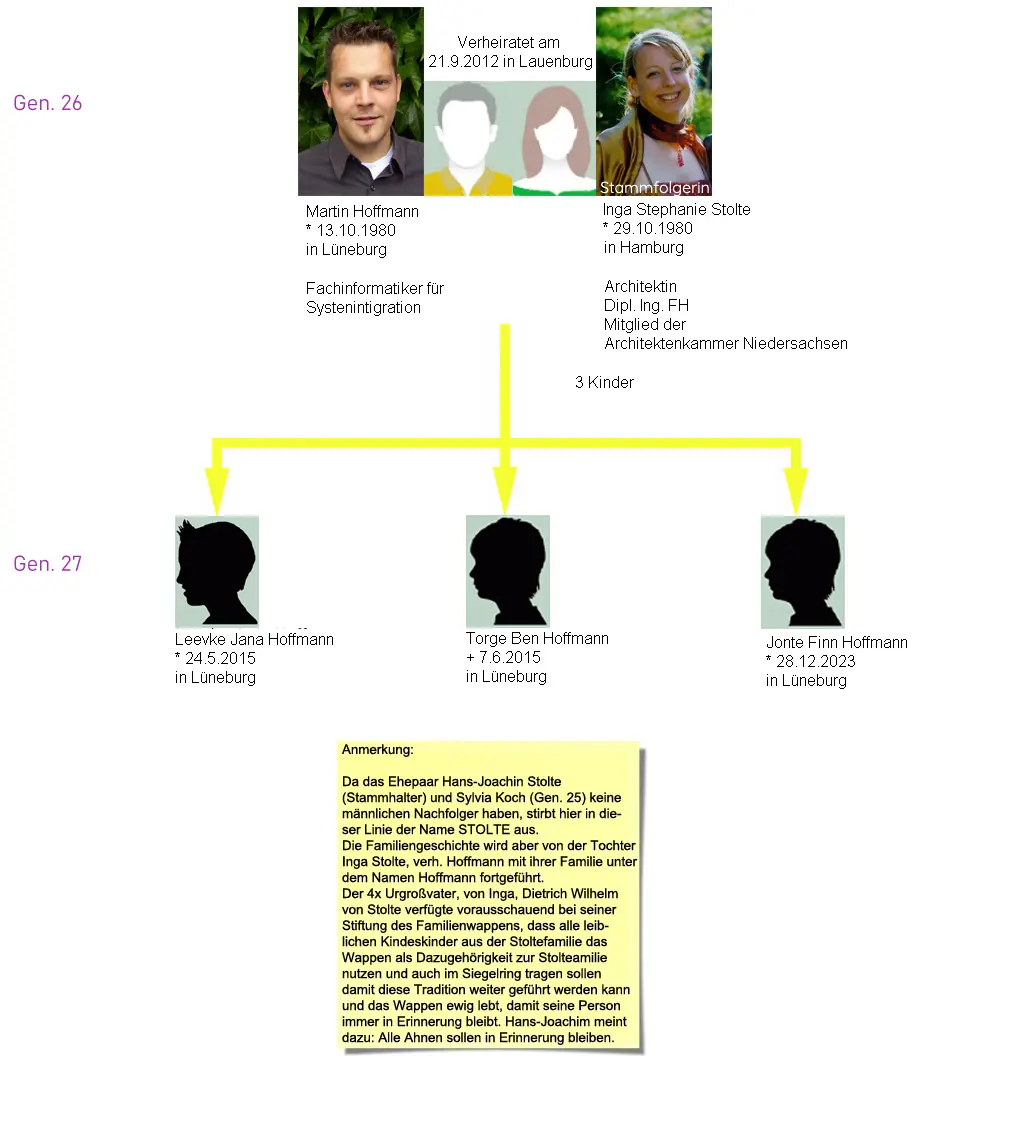 Gen. 26

Verheiratet am 21.9.2012 in Lauenburg

Stammfolgerin

Martin Hoffmann
* 13.10.1980
in Lüneburg

Fachinformatiker für Systenintigration

Inga Stephanie Stolte
* 29.10.1980
in Hamburg

Architektin
Dipl. Ing. FH
Mitglied der
Architektenkammer Niedersachsen

3 Kinder

Gen. 27

Leevke Jana Hoffmann
* 24.5.2015
in Lüneburg

Torge Ben Hoffmann
+ 7.6.2015
in Lüneburg

Jonte Finn Hoffmann
* 28.12.2023
in Lüneburg

Anmerkung:

Da das Ehepaar Hans-Joachin Stolte (Stammhalter) und Sylvia Koch (Gen. 25) keine männlichen Nachfolger haben, stirbt hier in dieser Linie der Name STOLTE aus.
Die Familiengeschichte wird aber von der Tochter Inga Stolte, verh. Hoffmann mit ihrer Familie unter dem Namen Hoffmann fortgeführt.
Der 4x Urgroßvater, von Inga, Dietrich Wilhelm von Stolte verfügte vorausschauend bei seiner Stiftung des Familienwappens, dass alle leiblichen Kindeskinder aus der Stoltefamilie das Wappen als Dazugehörigkeit zur Stolteamilie nutzen und auch im Siegelring tragen sollen damit diese Tradition weiter geführt werden kann und das Wappen ewig lebt, damit seine Person immer in Erinnerung bleibt. Hans-Joachim meint dazu: Alle Ahnen sollen in Erinnerung bleiben.